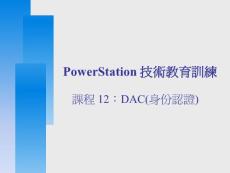 PowerStation 技術教育訓練

課程 12：DAC(身份認證)